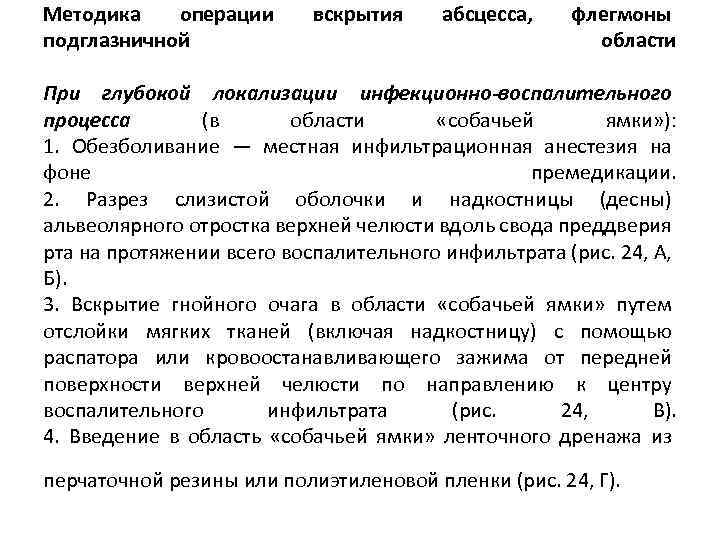 Методика операции вскрытия абсцесса, флегмоны подглазничной области

При глубокой локализации инфекционно-воспалительного процесса (в области «собачьей ямки»):
1. Обезболивание — местная инфильтрационная анестезия на фоне премедикации.
2. Разрез слизистой оболочки и надкостницы (десны) альвеолярного отростка верхней челюсти вдоль свода преддверия рта на протяжении всего воспалительного инфильтрата (рис. 24, А, Б).
3. Вскрытие гнойного очага в области «собачьей ямки» путем отслойки мягких тканей (включая надкостницу) с помощью распатора или кровоостанавливающего зажима от передней поверхности верхней челюсти по направлению к центру воспалительного инфильтрата (рис. 24, В).
4. Введение в область «собачьей ямки» ленточного дренажа из

перчаточной резины или полиэтиленовой пленки (рис. 24, Г).